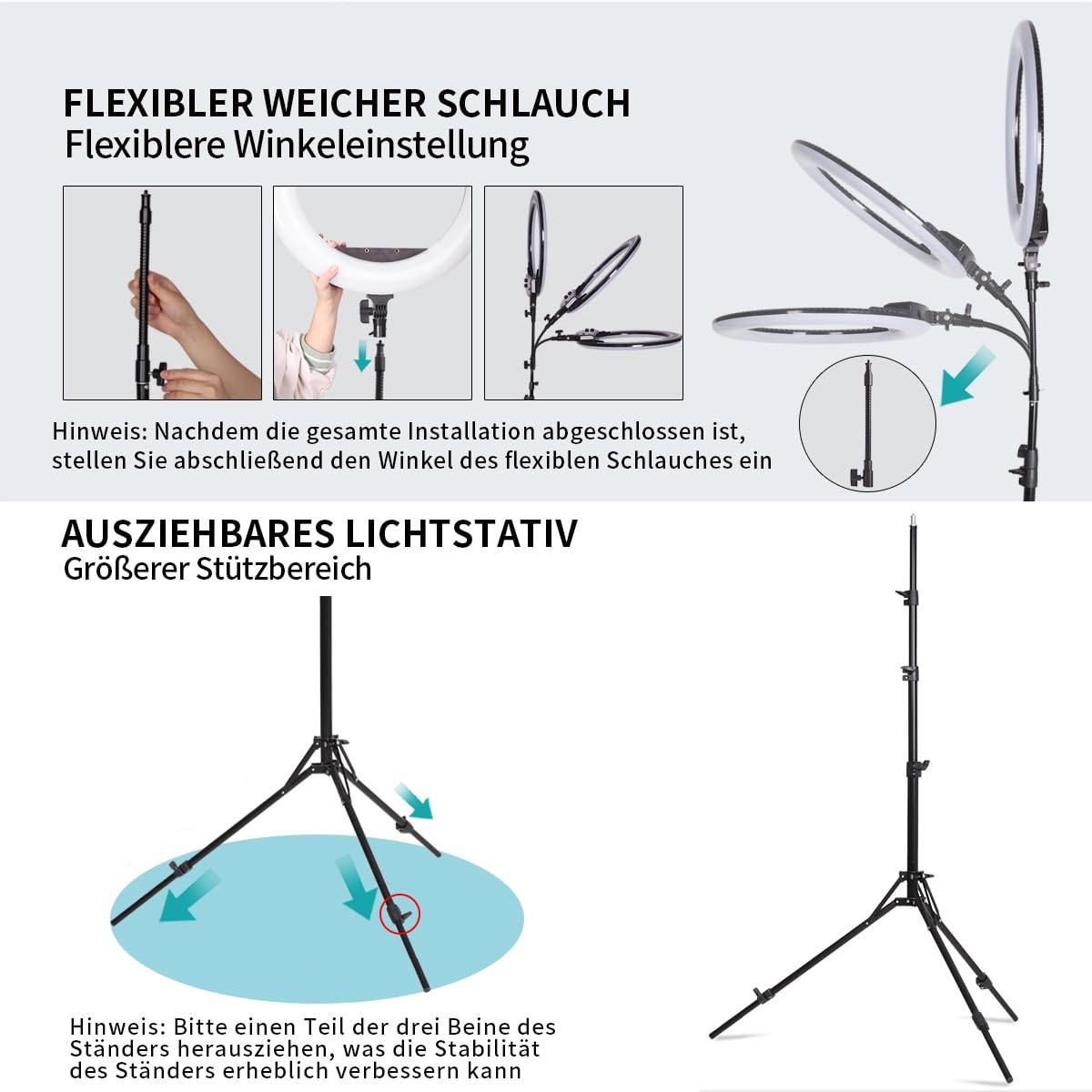 FLEXIBLER WEICHER SCHLAUCH
Flexiblere Winkeleinstellung

Hinweis: Nachdem die gesamte Installation abgeschlossen ist, stellen Sie abschließend den Winkel des flexiblen Schlauches ein

AUSZIEHBARES LICHTSTATIV
Größerer Stützbereich

Hinweis: Bitte einen Teil der drei Beine des Ständers herausziehen, was die Stabilität des Ständers erheblich verbessern kann